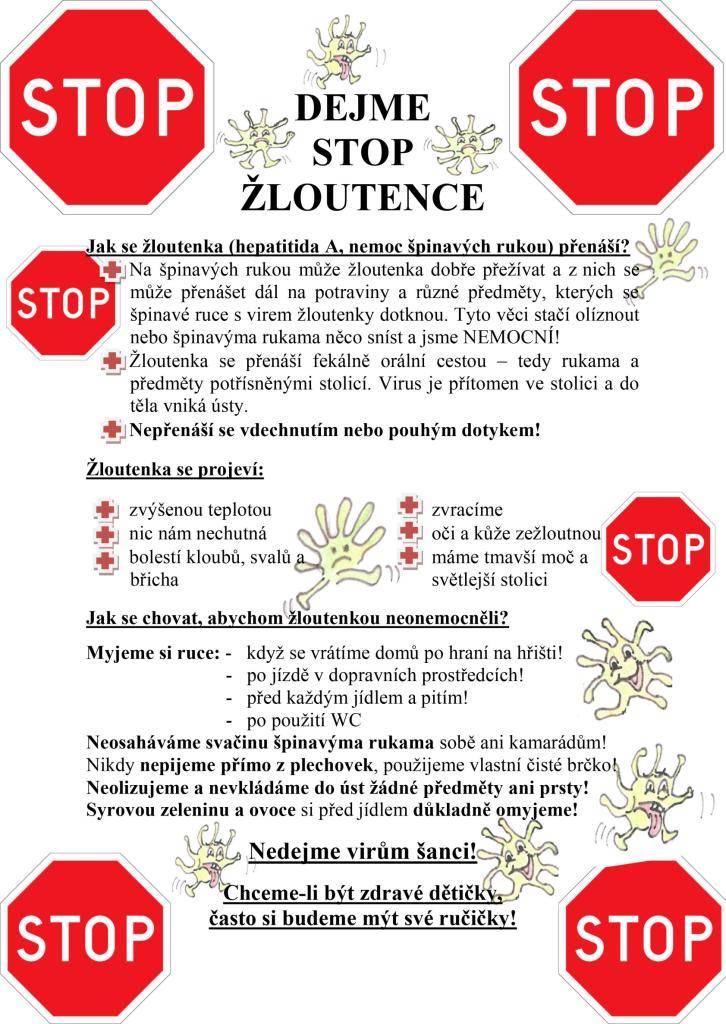 STOP

DEJME STOP ŽLOUTENCE

STOP

Jak se žloutenka (hepatitida A, nemoc špinavých rukou) přenáší?

STOP

Na špinavých rukou může žloutenka dobře přežívat a z nich se může přenášet dál na potraviny a různé předměty, kterých se špinavé ruce s virem žloutenky dotknou. Tyto věci stačí olíznout nebo špinavýma rukama něco sníst a jsme NEMOCNÍ!

Žloutenka se přenáší fekálně orální cestou – tedy rukama a předměty potřísněnými stolicí. Virus je přítomen ve stolici a do těla vniká ústy.

Nepřenáší se vdechnutím nebo pouhým dotykem!

Žloutenka se projeví:

zvýšenou teplotou
nic nám nechutná
bolestí kloubů, svalů a břicha

zvracíme
oči a kůže zežloutnou
máme tmavší moč a světlejší stolici

STOP

Jak se chovat, abychom žloutenkou neonemocněli?

Myjeme si ruce: - když se vrátíme domů po hraní na hřišti!
- po jízdě v dopravních prostředcích!
- před každým jídlem a pitím!
- po použití WC

Neosaháváme svačinu špinavýma rukama sobě ani kamarádům!
Nikdy nepijeme přímo z plechovek, použijeme vlastní čisté brčko!
Neolizujeme a nevkládáme do úst žádné předměty ani prsty!
Syrovou zeleninu a ovoce si před jídlem důkladně omyjeme!

Nedejme virům šanci!

Chceme-li být zdravé dětičky, často si budeme mýt své ručičky!

STOP

STOP